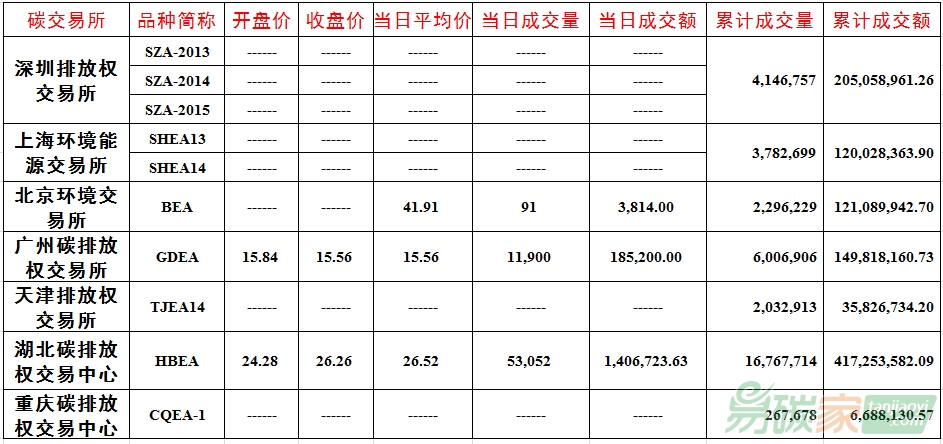 | 碳交易所 | 品种简称 | 开盘价 | 收盘价 | 当日平均价 | 当日成交量 | 当日成交额 | 累计成交量 | 累计成交额 |
|---|---|---|---|---|---|---|---|---|
| 深圳排放权交易所 | SZA-2013 | ------ | ------ | ------ | ------ | ------ | 4,146,757 | 205,058,961.26 |
| | SZA-2014 | ------ | ------ | ------ | ------ | ------ | | |
| | SZA-2015 | ------ | ------ | ------ | ------ | ------ | | |
| 上海环境能源交易所 | SHEA13 | ------ | ------ | ------ | ------ | ------ | 3,782,699 | 120,028,363.90 |
| | SHEA14 | ------ | ------ | ------ | ------ | ------ | | |
| 北京环境交易所 | BEA | ------ | ------ | 41.91 | 91 | 3,814.00 | 2,296,229 | 121,089,942.70 |
| 广州碳排放权交易所 | GDEA | 15.84 | 15.56 | 15.56 | 11,900 | 185,200.00 | 6,006,906 | 149,818,160.73 |
| 天津排放权交易所 | TJEA14 | ------ | ------ | ------ | ------ | ------ | 2,032,913 | 35,826,734.20 |
| 湖北碳排放权交易中心 | HBEA | 24.28 | 26.26 | 26.52 | 53,052 | 1,406,723.63 | 16,767,714 | 417,253,582.09 |
| 重庆碳排放权交易中心 | CQEA-1 | ------ | ------ | ------ | ------ | ------ | 267,678 | 6,688,130.57 |

易碳家 tanjiaoyi